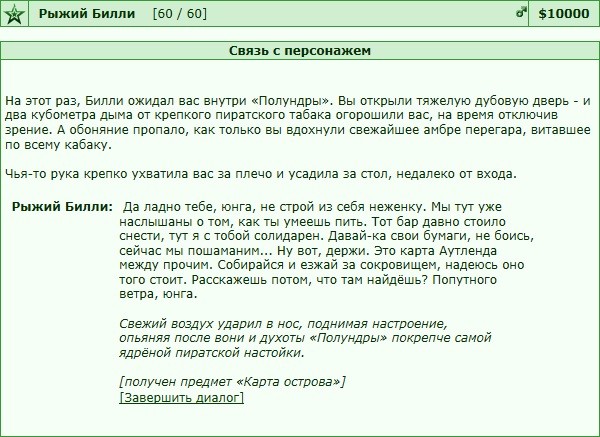 Рыжий Билли [60 / 60] ♂ $10000

Связь с персонажем

На этот раз, Билли ожидал вас внутри «Полундры». Вы открыли тяжелую дубовую дверь - и два кубометра дыма от крепкого пиратского табака огорошили вас, на время отключив зрение. А обоняние пропало, как только вы вдохнули свежайшее амбре перегара, витавшее по всему кабаку.

Чья-то рука крепко ухватила вас за плечо и усадила за стол, недалеко от входа.

Рыжий Билли: Да ладно тебе, юнга, не строй из себя неженку. Мы тут уже наслышаны о том, как ты умеешь пить. Тот бар давно стоило снести, тут я с тобой солидарен. Давай-ка свои бумаги, не боись, сейчас мы пошаманим... Ну вот, держи. Это карта Аутленда между прочим. Собирайся и езжай за сокровищем, надеюсь оно того стоит. Расскажешь потом, что там найдёшь? Попутного ветра, юнга.

Свежий воздух ударил в нос, поднимая настроение, опьяняя после вони и духоты «Полундры» покрепче самой ядрёной пиратской настойки.

[получен предмет «Карта острова»]
[Завершить диалог]